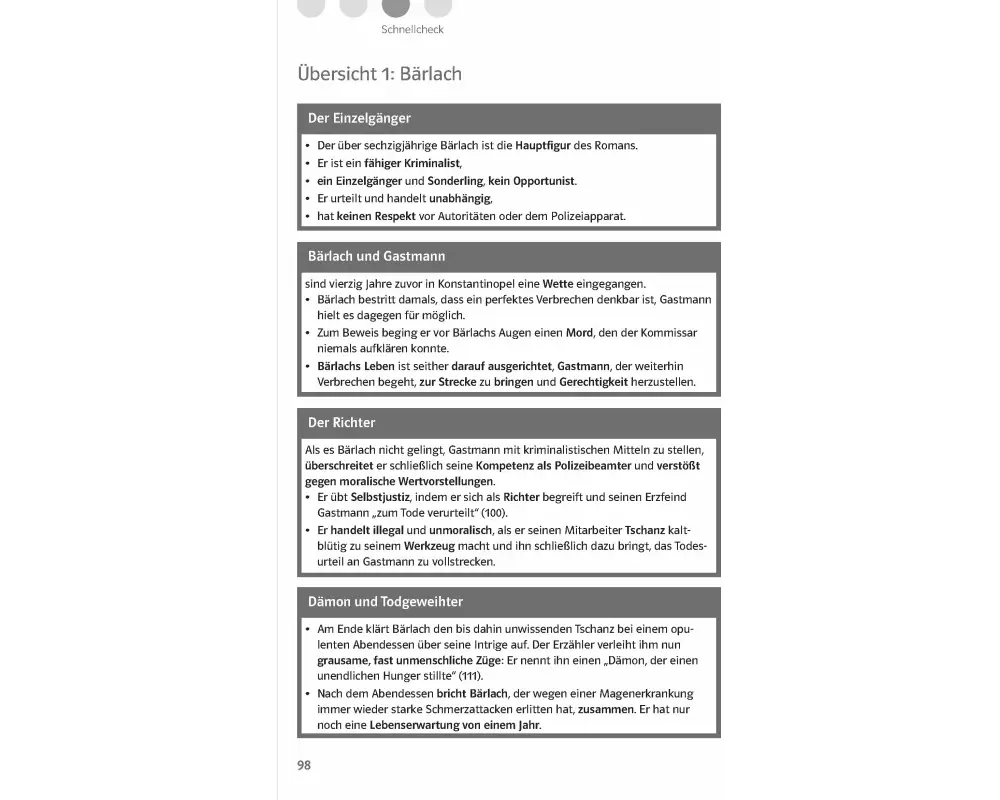 Schnellcheck

Übersicht 1: Bärlach

Der Einzelgänger

• Der über sechzigjährige Bärlach ist die Hauptfigur des Romans.
• Er ist ein fähiger Kriminalist,
• ein Einzelgänger und Sonderling, kein Opportunist.
• Er urteilt und handelt unabhängig,
• hat keinen Respekt vor Autoritäten oder dem Polizeiapparat.

Bärlach und Gastmann

sind vierzig Jahre zuvor in Konstantinopel eine Wette eingegangen.
• Bärlach bestritt damals, dass ein perfektes Verbrechen denkbar ist, Gastmann hielt es dagegen für möglich.
• Zum Beweis beging er vor Bärlachs Augen einen Mord, den der Kommissar niemals aufklären konnte.
• Bärlachs Leben ist seither darauf ausgerichtet, Gastmann, der weiterhin Verbrechen begeht, zur Strecke zu bringen und Gerechtigkeit herzustellen.

Der Richter

Als es Bärlach nicht gelingt, Gastmann mit kriminalistischen Mitteln zu stellen, überschreitet er schließlich seine Kompetenz als Polizeibeamter und verstößt gegen moralische Wertvorstellungen.
• Er übt Selbstjustiz, indem er sich als Richter begreift und seinen Erzfeind Gastmann „zum Tode verurteilt" (100).
• Er handelt illegal und unmoralisch, als er seinen Mitarbeiter Tschanz kaltblütig zu seinem Werkzeug macht und ihn schließlich dazu bringt, das Todesurteil an Gastmann zu vollstrecken.

Dämon und Todgeweihter

• Am Ende klärt Bärlach den bis dahin unwissenden Tschanz bei einem opulenten Abendessen über seine Intrige auf. Der Erzähler verleiht ihm nun grausame, fast unmenschliche Züge: Er nennt ihn einen „Dämon, der einen unendlichen Hunger stillte" (111).
• Nach dem Abendessen bricht Bärlach, der wegen einer Magenerkrankung immer wieder starke Schmerzattacken erlitten hat, zusammen. Er hat nur noch eine Lebenserwartung von einem Jahr.

98